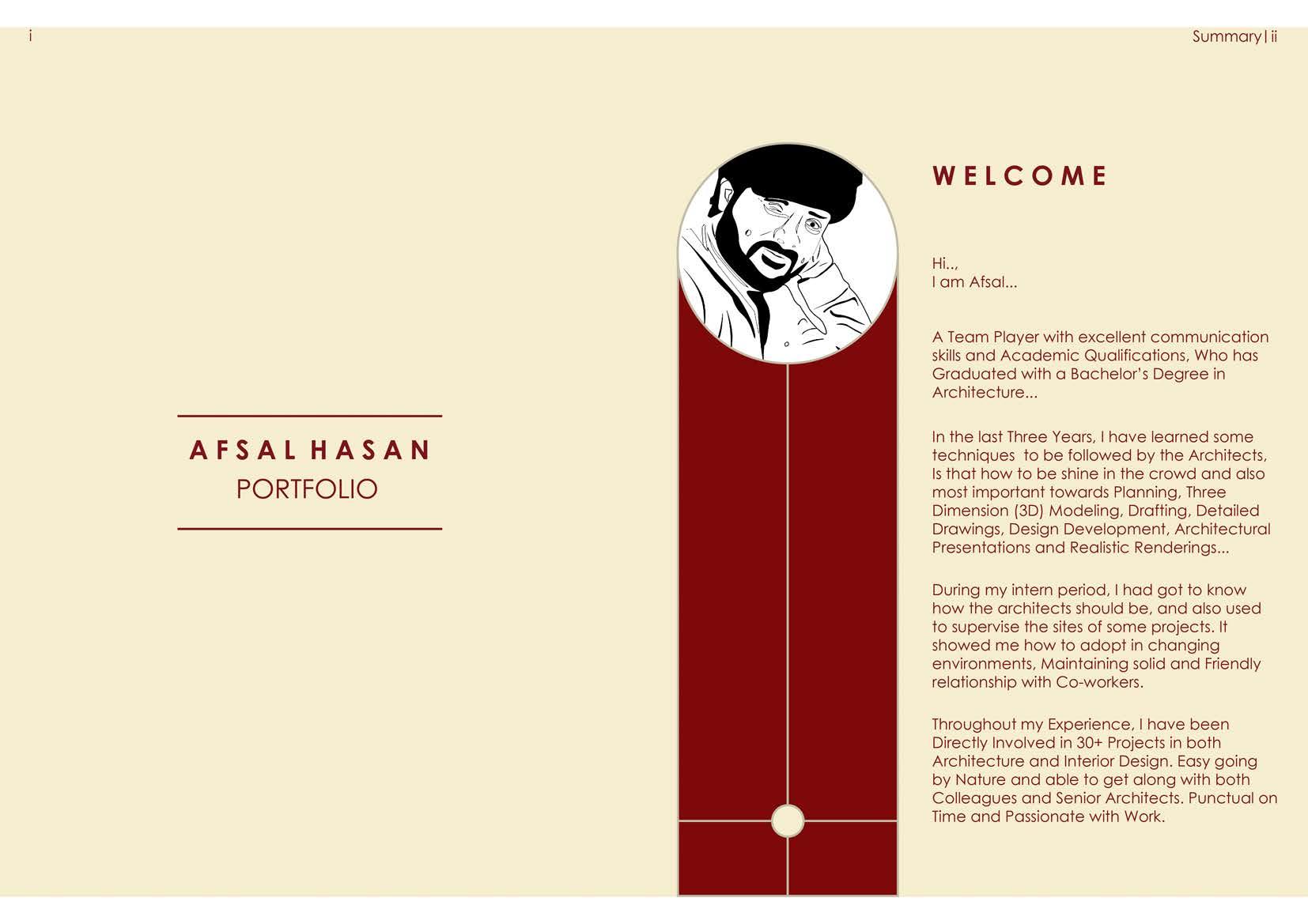 i

Summary | ii

AFSAL HASAN
PORTFOLIO

WELCOME

Hi..,
I am Afsal...

A Team Player with excellent communication skills and Academic Qualifications, Who has Graduated with a Bachelor's Degree in Architecture...

In the last Three Years, I have learned some techniques to be followed by the Architects, Is that how to be shine in the crowd and also most important towards Planning, Three Dimension (3D) Modeling, Drafting, Detailed Drawings, Design Development, Architectural Presentations and Realistic Renderings...

During my intern period, I had got to know how the architects should be, and also used to supervise the sites of some projects. It showed me how to adopt in changing environments, Maintaining solid and Friendly relationship with Co-workers.

Throughout my Experience, I have been Directly Involved in 30+ Projects in both Architecture and Interior Design. Easy going by Nature and able to get along with both Colleagues and Senior Architects. Punctual on Time and Passionate with Work.